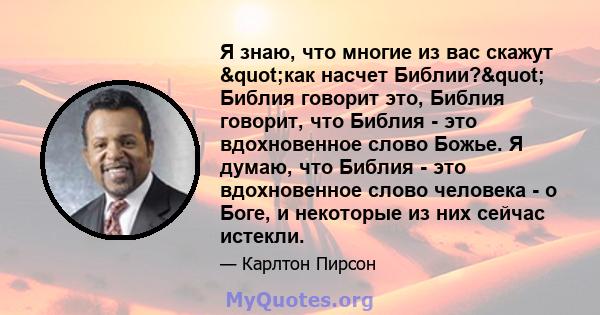 Я знаю, что многие из вас скажут &quot;как насчет Библии?&quot; Библия говорит это, Библия говорит, что Библия - это вдохновенное слово Божье. Я думаю, что Библия - это вдохновенное слово человека - о Боге, и некоторые из них сейчас истекли.

— Карлтон Пирсон

MyQuotes.org